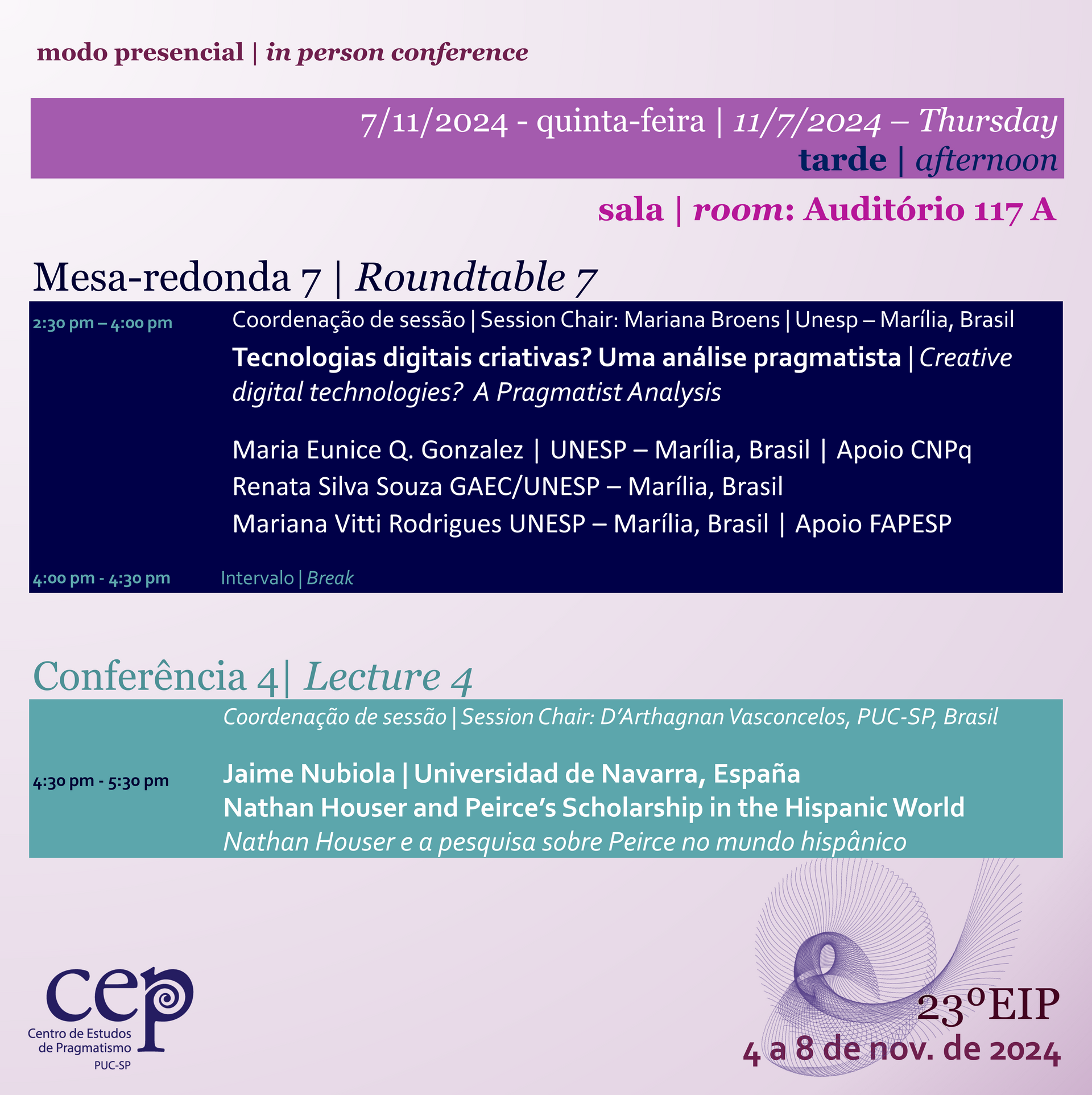 modo presencial | in person conference

7/11/2024 - quinta-feira | 11/7/2024 – Thursday
tarde | afternoon

sala | room: Auditório 117 A

Mesa-redonda 7 | Roundtable 7

2:30 pm – 4:00 pm

Coordenação de sessão | Session Chair: Mariana Broens | Unesp – Marília, Brasil

Tecnologias digitais criativas? Uma análise pragmatista | Creative digital technologies? A Pragmatist Analysis

Maria Eunice Q. Gonzalez | UNESP – Marília, Brasil | Apoio CNPq
Renata Silva Souza GAEC/UNESP – Marília, Brasil
Mariana Vitti Rodrigues UNESP – Marília, Brasil | Apoio FAPESP

4:00 pm - 4:30 pm Intervalo | Break

Conferência 4| Lecture 4

Coordenação de sessão | Session Chair: D'Arthagnan Vasconcelos, PUC-SP, Brasil

4:30 pm - 5:30 pm

Jaime Nubiola | Universidad de Navarra, España
Nathan Houser and Peirce's Scholarship in the Hispanic World
Nathan Houser e a pesquisa sobre Peirce no mundo hispânico

cep
Centro de Estudos
de Pragmatismo
PUC-SP

23ºEIP
4 a 8 de nov. de 2024